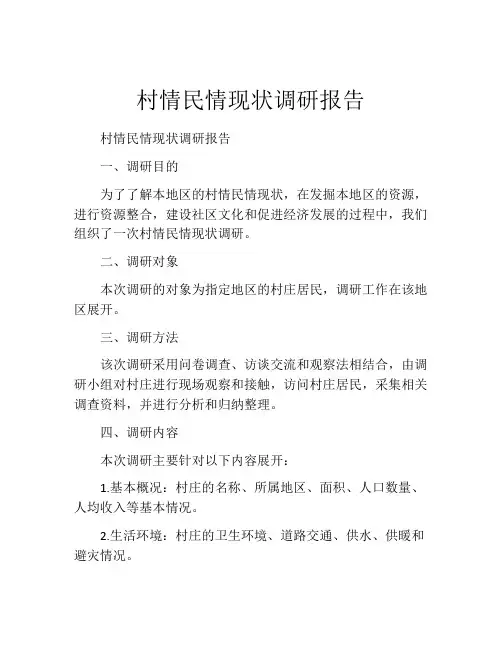 村情民情现状调研报告

村情民情现状调研报告

一、调研目的

为了了解本地区的村情民情现状，在发掘本地区的资源，进行资源整合，建设社区文化和促进经济发展的过程中，我们组织了一次村情民情现状调研。

二、调研对象

本次调研的对象为指定地区的村庄居民，调研工作在该地区展开。

三、调研方法

该次调研采用问卷调查、访谈交流和观察法相结合，由调研小组对村庄进行现场观察和接触，访问村庄居民，采集相关调查资料，并进行分析和归纳整理。

四、调研内容

本次调研主要针对以下内容展开：

1.基本概况：村庄的名称、所属地区、面积、人口数量、人均收入等基本情况。

2.生活环境：村庄的卫生环境、道路交通、供水、供暖和避灾情况。